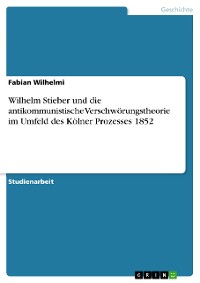 Geschichte

Fabian Wilhelmi

Wilhelm Stieber und die antikommunistische Verschwörungstheorie im Umfeld des Kölner Prozesses 1852

Studienarbeit

GRIN